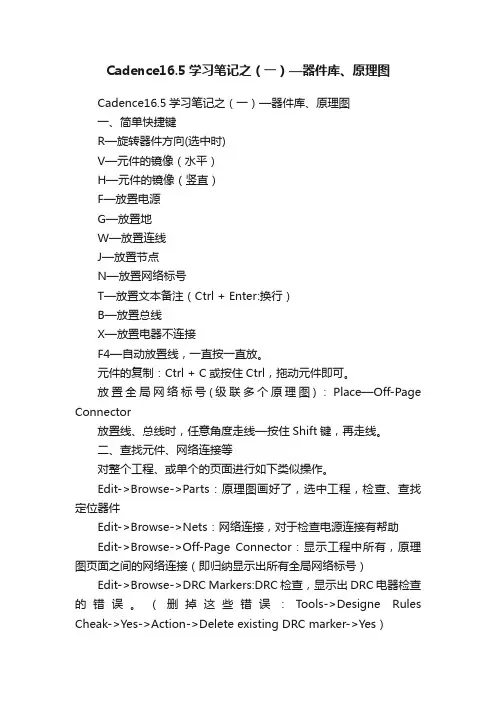 Cadence16.5 学习笔记之（一）—器件库、原理图

Cadence16.5 学习笔记之（一）—器件库、原理图

一、简单快捷键

R—旋转器件方向(选中时)

V—元件的镜像（水平）

H—元件的镜像（竖直）

F—放置电源

G—放置地

W—放置连线

J—放置节点

N—放置网络标号

T—放置文本备注（Ctrl + Enter:换行）

B—放置总线

X—放置电器不连接

F4—自动放置线，一直按一直放。

元件的复制：Ctrl + C 或按住 Ctrl，拖动元件即可。

放置全局网络标号(级联多个原理图)：Place—Off-Page Connector

放置线、总线时，任意角度走线—按住 Shift 键，再走线。

二、查找元件、网络连接等

对整个工程、或单个的页面进行如下类似操作。

Edit->Browse->Parts：原理图画好了，选中工程，检查、查找定位器件

Edit->Browse->Nets：网络连接，对于检查电源连接有帮助

Edit->Browse->Off-Page Connector：显示工程中所有，原理图页面之间的网络连接（即归纳显示出所有全局网络标号）

Edit->Browse->DRC Markers:DRC 检查，显示出 DRC 电器检查的错误。（删掉这些错误：Tools->Designe Rules Cheak->Yes->Action->Delete existing DRC marker->Yes）